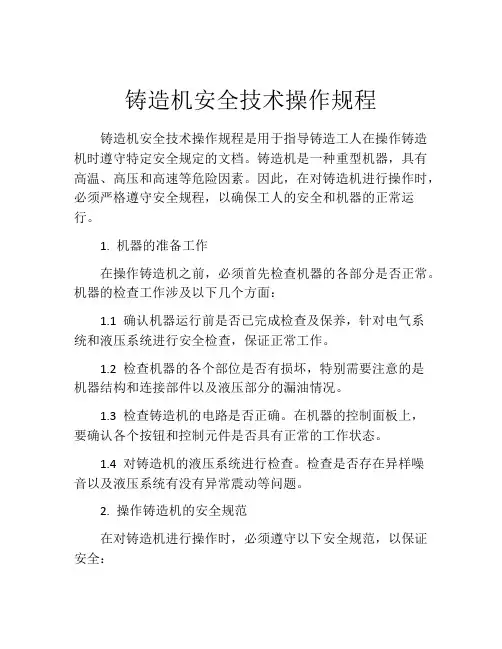 铸造机安全技术操作规程

铸造机安全技术操作规程是用于指导铸造工人在操作铸造机时遵守特定安全规定的文档。铸造机是一种重型机器，具有高温、高压和高速等危险因素。因此，在对铸造机进行操作时，必须严格遵守安全规程，以确保工人的安全和机器的正常运行。

1. 机器的准备工作

在操作铸造机之前，必须首先检查机器的各部分是否正常。机器的检查工作涉及以下几个方面：

1.1 确认机器运行前是否已完成检查及保养，针对电气系统和液压系统进行安全检查，保证正常工作。

1.2 检查机器的各个部位是否有损坏，特别需要注意的是机器结构和连接部件以及液压部分的漏油情况。

1.3 检查铸造机的电路是否正确。在机器的控制面板上，要确认各个按钮和控制元件是否具有正常的工作状态。

1.4 对铸造机的液压系统进行检查。检查是否存在异样噪音以及液压系统有没有异常震动等问题。

2. 操作铸造机的安全规范

在对铸造机进行操作时，必须遵守以下安全规范，以保证安全：